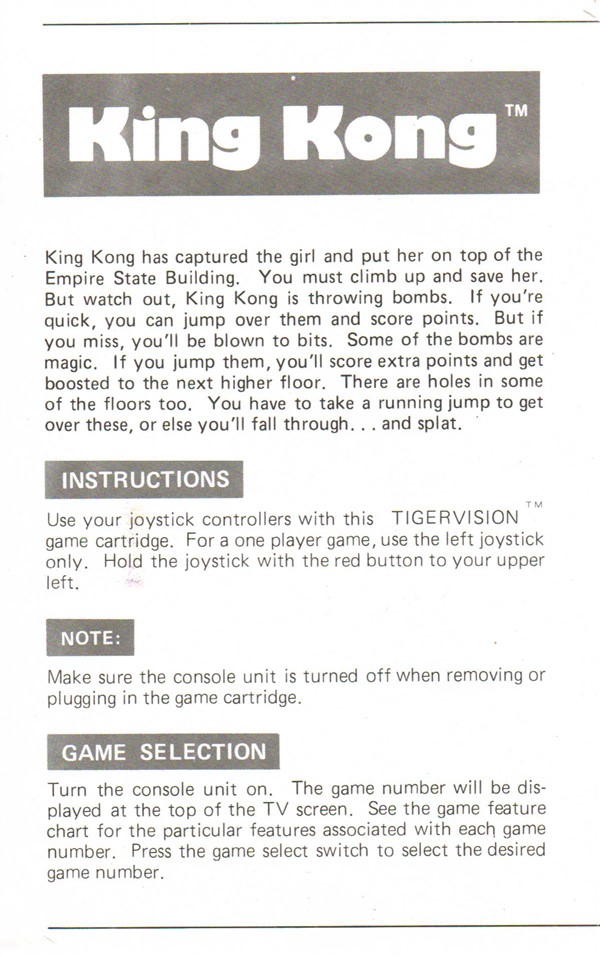 King Kong™

King Kong has captured the girl and put her on top of the Empire State Building. You must climb up and save her. But watch out, King Kong is throwing bombs. If you're quick, you can jump over them and score points. But if you miss, you'll be blown to bits. Some of the bombs are magic. If you jump them, you'll score extra points and get boosted to the next higher floor. There are holes in some of the floors too. You have to take a running jump to get over these, or else you'll fall through. . . and splat.

INSTRUCTIONS

Use your joystick controllers with this TIGERVISION™ game cartridge. For a one player game, use the left joystick only. Hold the joystick with the red button to your upper left.

NOTE:

Make sure the console unit is turned off when removing or plugging in the game cartridge.

GAME SELECTION

Turn the console unit on. The game number will be displayed at the top of the TV screen. See the game feature chart for the particular features associated with each game number. Press the game select switch to select the desired game number.